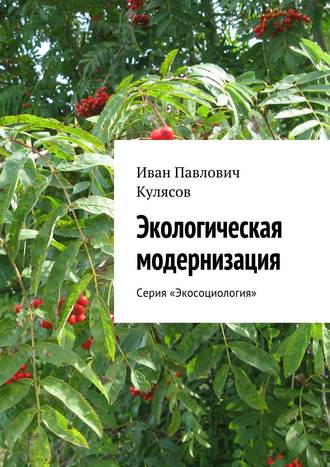 Иван Павлович Кулясов

Экологическая модернизация

Серия «Экосоциология»